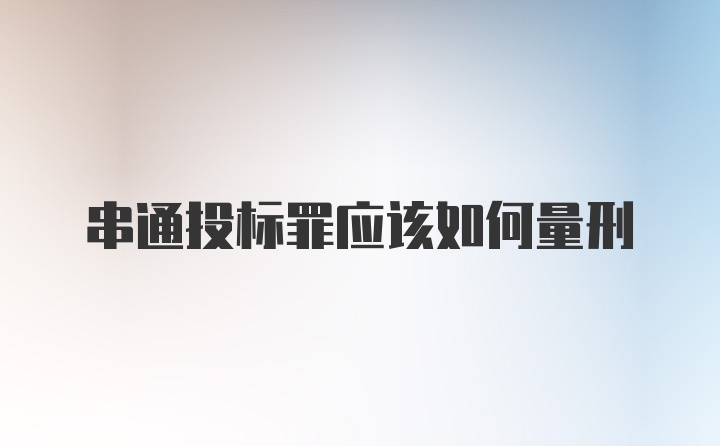 串通投标罪应该如何量刑